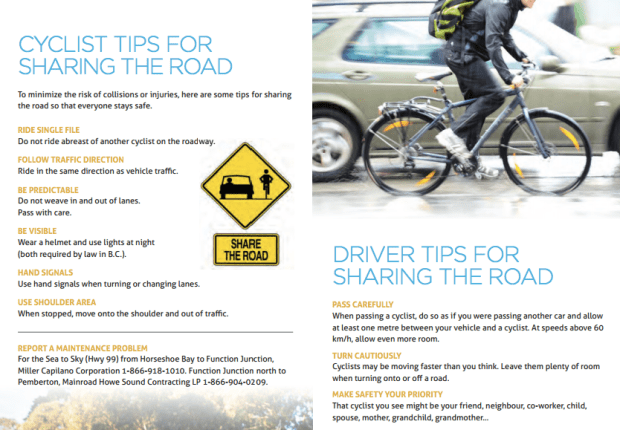 CYCLIST TIPS FOR SHARING THE ROAD

To minimize the risk of collisions or injuries, here are some tips for sharing the road so that everyone stays safe.

RIDE SINGLE FILE
Do not ride abreast of another cyclist on the roadway.

FOLLOW TRAFFIC DIRECTION
Ride in the same direction as vehicle traffic.

BE PREDICTABLE
Do not weave in and out of lanes.
Pass with care.

BE VISIBLE
Wear a helmet and use lights at night (both required by law in B.C.).

HAND SIGNALS
Use hand signals when turning or changing lanes.

USE SHOULDER AREA
When stopped, move onto the shoulder and out of traffic.

SHARE THE ROAD

REPORT A MAINTENANCE PROBLEM
For the Sea to Sky (Hwy 99) from Horseshoe Bay to Function Junction, Miller Capilano Corporation 1-866-918-1010. Function Junction north to Pemberton, Mainroad Howe Sound Contracting LP 1-866-904-0209.

DRIVER TIPS FOR SHARING THE ROAD

PASS CAREFULLY
When passing a cyclist, do so as if you were passing another car and allow at least one metre between your vehicle and a cyclist. At speeds above 60 km/h, allow even more room.

TURN CAUTIOUSLY
Cyclists may be moving faster than you think. Leave them plenty of room when turning onto or off a road.

MAKE SAFETY YOUR PRIORITY
That cyclist you see might be your friend, neighbour, co-worker, child, spouse, mother, grandchild, grandmother...